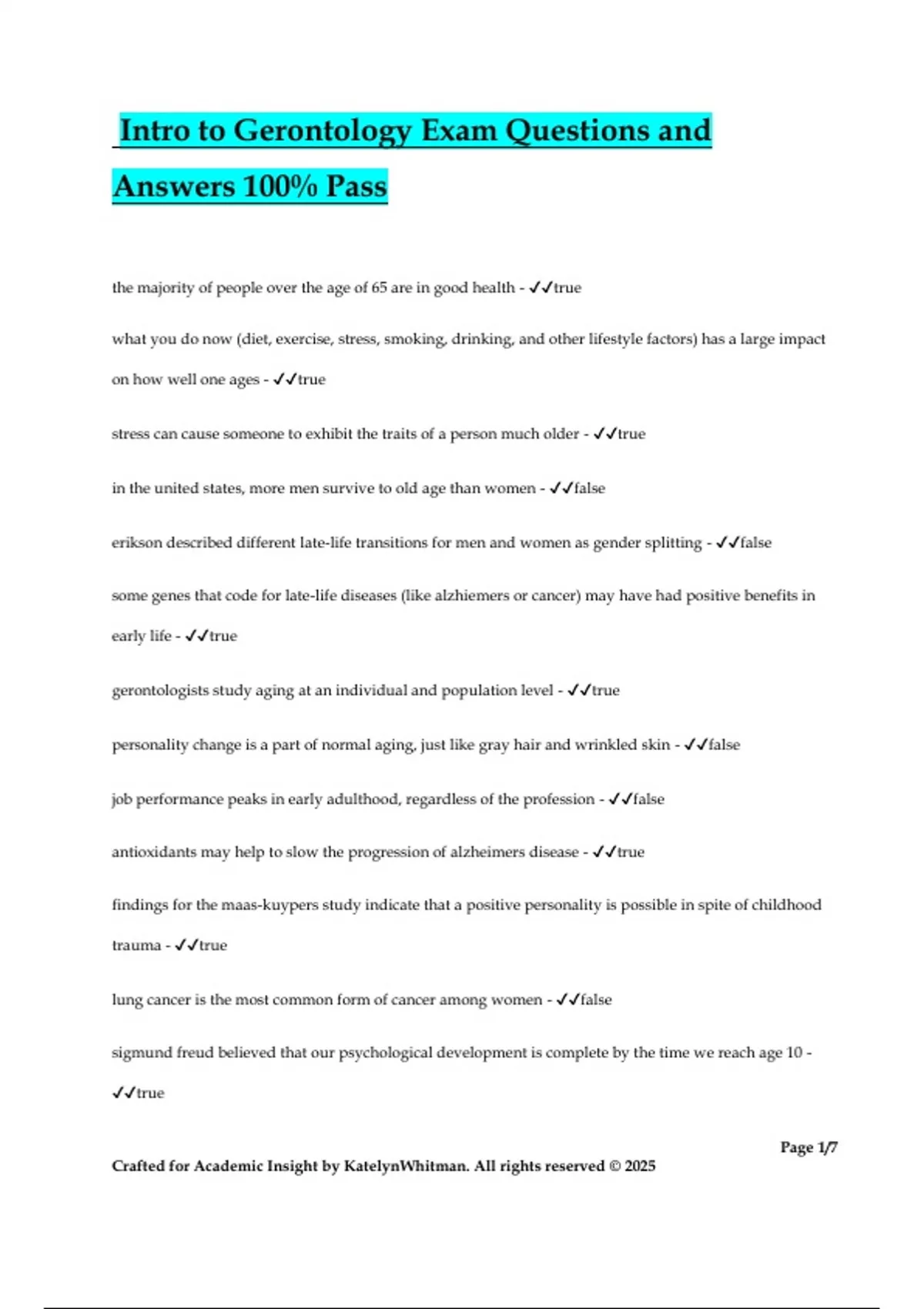 Intro to Gerontology Exam Questions and Answers 100% Pass

the majority of people over the age of 65 are in good health - ✓✓true

what you do now (diet, exercise, stress, smoking, drinking, and other lifestyle factors) has a large impact on how well one ages - ✓✓true

stress can cause someone to exhibit the traits of a person much older - ✓✓true

in the united states, more men survive to old age than women - ✓✓false

erikson described different late-life transitions for men and women as gender splitting - ✓✓false

some genes that code for late-life diseases (like alzhiemers or cancer) may have had positive benefits in early life - ✓✓true

gerontologists study aging at an individual and population level - ✓✓true

personality change is a part of normal aging, just like gray hair and wrinkled skin - ✓✓false

job performance peaks in early adulthood, regardless of the profession - ✓✓false

antioxidants may help to slow the progression of alzheimers disease - ✓✓true

findings for the maas-kuypers study indicate that a positive personality is possible in spite of childhood trauma - ✓✓true

lung cancer is the most common form of cancer among women - ✓✓false

sigmund freud believed that our psychological development is complete by the time we reach age 10 - ✓✓true

Page 1/7

Crafted for Academic Insight by KatelynWhitman. All rights reserved © 2025